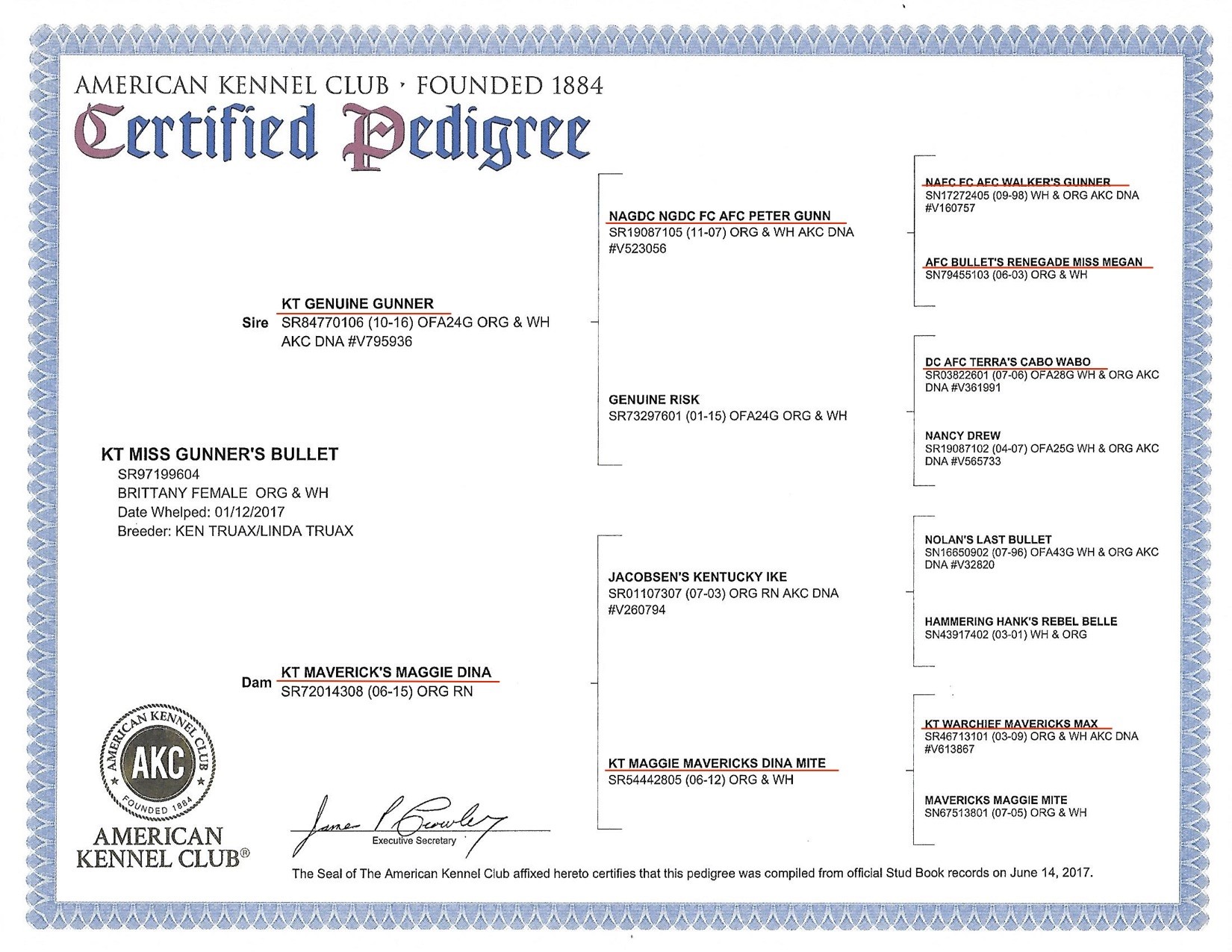 AMERICAN KENNEL CLUB · FOUNDED 1884
Certified Pedigree

KT MISS GUNNER'S BULLET
SR97199604
BRITTANY FEMALE ORG & WH
Date Whelped: 01/12/2017
Breeder: KEN TRUAX/LINDA TRUAX

Sire KT GENUINE GUNNER
SR84770106 (10-16) OFA24G ORG & WH AKC DNA #V795936

Dam KT MAVERICK'S MAGGIE DINA
SR72014308 (06-15) ORG RN

NAGDC NGDC FC AFC PETER GUNN
SR19087105 (11-07) ORG & WH AKC DNA #V523056

GENUINE RISK
SR73297601 (01-15) OFA24G ORG & WH

JACOBSEN'S KENTUCKY IKE
SR01107307 (07-03) ORG RN AKC DNA #V260794

KT MAGGIE MAVERICKS DINA MITE
SR54442805 (06-12) ORG & WH

NAFC FC AFC WALKER'S GUNNER
SN17272405 (09-98) WH & ORG AKC DNA #V160757

AFC BULLET'S RENEGADE MISS MEGAN
SN79455103 (06-03) ORG & WH

DC AFC TERRA'S CABO WABO
SR03822601 (07-06) OFA28G WH & ORG AKC DNA #V361991

NANCY DREW
SR19087102 (04-07) OFA25G WH & ORG AKC DNA #V565733

NOLAN'S LAST BULLET
SN16650902 (07-96) OFA43G WH & ORG AKC DNA #V32820

HAMMERING HANK'S REBEL BELLE
SN43917402 (03-01) WH & ORG

KT WARCHIEF MAVERICKS MAX
SR46713101 (03-09) ORG & WH AKC DNA #V613867

MAVERICKS MAGGIE MITE
SN67513801 (07-05) ORG & WH

AMERICAN KENNEL CLUB AKC FOUNDED 1884
AMERICAN KENNEL CLUB®

James P Crowley
Executive Secretary

The Seal of The American Kennel Club affixed hereto certifies that this pedigree was compiled from official Stud Book records on June 14, 2017.